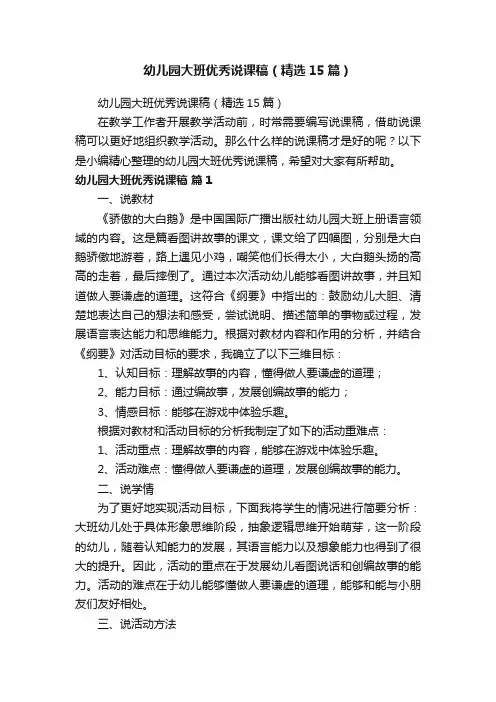 幼儿园大班优秀说课稿（精选15篇）

幼儿园大班优秀说课稿（精选15篇）

在教学工作者开展教学活动前，时常需要编写说课稿，借助说课稿可以更好地组织教学活动。那么什么样的说课稿才是好的呢？以下是小编精心整理的幼儿园大班优秀说课稿，希望对大家有所帮助。

幼儿园大班优秀说课稿 篇1

一、说教材

《骄傲的大白鹅》是中国国际广播出版社幼儿园大班上册语言领域的内容。这是篇看图讲故事的课文，课文给了四幅图，分别是大白鹅骄傲地游着，路上遇见小鸡，嘲笑他们长得太小，大白鹅头扬的高高的走着，最后摔倒了。通过本次活动幼儿能够看图讲故事，并且知道做人要谦虚的道理。这符合《纲要》中指出的：鼓励幼儿大胆、清楚地表达自己的想法和感受，尝试说明、描述简单的事物或过程，发展语言表达能力和思维能力。根据对教材内容和作用的分析，并结合《纲要》对活动目标的要求，我确立了以下三维目标：

1、认知目标：理解故事的内容，懂得做人要谦虚的道理；

2、能力目标：通过编故事，发展创编故事的能力；

3、情感目标：能够在游戏中体验乐趣。

根据对教材和活动目标的分析我制定了如下的活动重难点：

1、活动重点：理解故事的内容，能够在游戏中体验乐趣。

2、活动难点：懂得做人要谦虚的道理，发展创编故事的能力。

二、说学情

为了更好地实现活动目标，下面我将学生的情况进行简要分析：大班幼儿处于具体形象思维阶段，抽象逻辑思维开始萌芽，这一阶段的幼儿，随着认知能力的发展，其语言能力以及想象能力也得到了很大的提升。因此，活动的重点在于发展幼儿看图说话和创编故事的能力。活动的难点在于幼儿能够懂做人要谦虚的道理，能够和能与小朋友们友好相处。

三、说活动方法